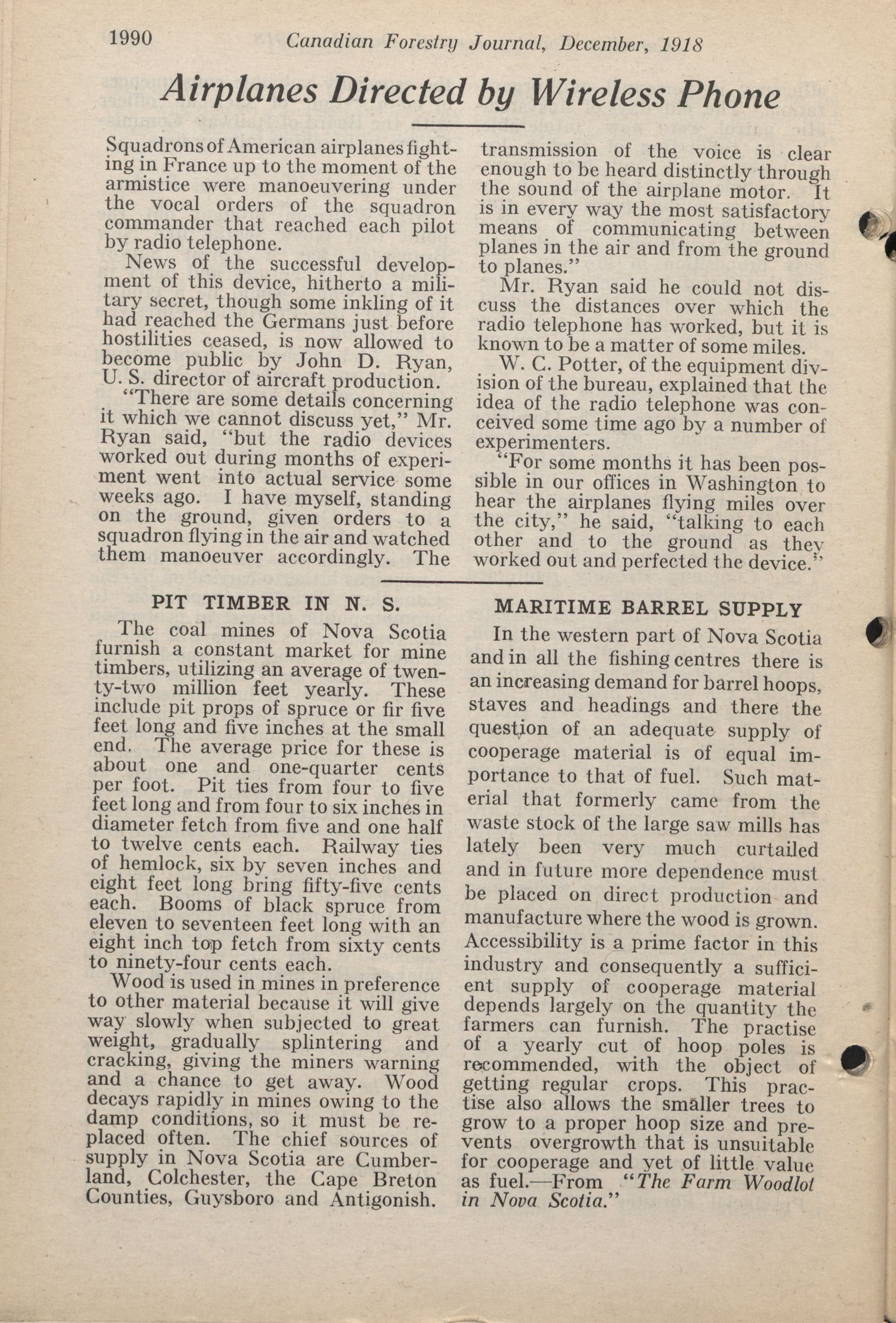 1990 Canadian Forestry Journal, December, 1918

Airplanes Directed by Wireless Phone

Squadrons of American airplanes fighting in France up to the moment of the armistice were manoeuvering under the vocal orders of the squadron commander that reached each pilot by radio telephone.

News of the successful development of this device, hitherto a military secret, though some inkling of it had reached the Germans just before hostilities ceased, is now allowed to become public by John D. Ryan, U. S. director of aircraft production.

"There are some details concerning it which we cannot discuss yet," Mr. Ryan said, "but the radio devices worked out during months of experiment went into actual service some weeks ago. I have myself, standing on the ground, given orders to a squadron flying in the air and watched them manoeuver accordingly. The transmission of the voice is clear enough to be heard distinctly through the sound of the airplane motor. It is in every way the most satisfactory means of communicating between planes in the air and from the ground to planes."

Mr. Ryan said he could not discuss the distances over which the radio telephone has worked, but it is known to be a matter of some miles.

W. C. Potter, of the equipment division of the bureau, explained that the idea of the radio telephone was conceived some time ago by a number of experimenters.

"For some months it has been possible in our offices in Washington to hear the airplanes flying miles over the city," he said, "talking to each other and to the ground as they worked out and perfected the device."

PIT TIMBER IN N. S.

The coal mines of Nova Scotia furnish a constant market for mine timbers, utilizing an average of twenty-two million feet yearly. These include pit props of spruce or fir five feet long and five inches at the small end. The average price for these is about one and one-quarter cents per foot. Pit ties from four to five feet long and from four to six inches in diameter fetch from five and one half to twelve cents each. Railway ties of hemlock, six by seven inches and eight feet long bring fifty-five cents each. Booms of black spruce from eleven to seventeen feet long with an eight inch top fetch from sixty cents to ninety-four cents each.

Wood is used in mines in preference to other material because it will give way slowly when subjected to great weight, gradually splintering and cracking, giving the miners warning and a chance to get away. Wood decays rapidly in mines owing to the damp conditions, so it must be replaced often. The chief sources of supply in Nova Scotia are Cumberland, Colchester, the Cape Breton Counties, Guysboro and Antigonish.

MARITIME BARREL SUPPLY

In the western part of Nova Scotia and in all the fishing centres there is an increasing demand for barrel hoops, staves and headings and there the question of an adequate supply of cooperage material is of equal importance to that of fuel. Such material that formerly came from the waste stock of the large saw mills has lately been very much curtailed and in future more dependence must be placed on direct production and manufacture where the wood is grown. Accessibility is a prime factor in this industry and consequently a sufficient supply of cooperage material depends largely on the quantity the farmers can furnish. The practise of a yearly cut of hoop poles is recommended, with the object of getting regular crops. This practise also allows the smaller trees to grow to a proper hoop size and prevents overgrowth that is unsuitable for cooperage and yet of little value as fuel.—From "The Farm Woodlot in Nova Scotia."